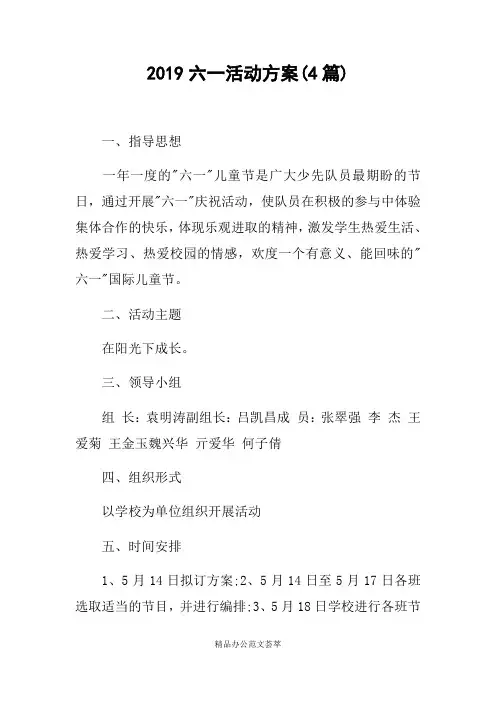 2019 六一活动方案(4 篇)

一、指导思想

一年一度的"六一"儿童节是广大少先队员最期盼的节日，通过开展"六一"庆祝活动，使队员在积极的参与中体验集体合作的快乐，体现乐观进取的精神，激发学生热爱生活、热爱学习、热爱校园的情感，欢度一个有意义、能回味的"六一"国际儿童节。

二、活动主题

在阳光下成长。

三、领导小组

组 长：袁明涛副组长：吕凯昌成 员：张翠强 李 杰 王爱菊 王金玉魏兴华 亓爱华 何子倩

四、组织形式

以学校为单位组织开展活动

五、时间安排

1、5 月 14 日拟订方案;2、5 月 14 日至 5 月 17 日各班选取适当的节目，并进行编排;3、5 月 18 日学校进行各班节

精品办公范文荟萃